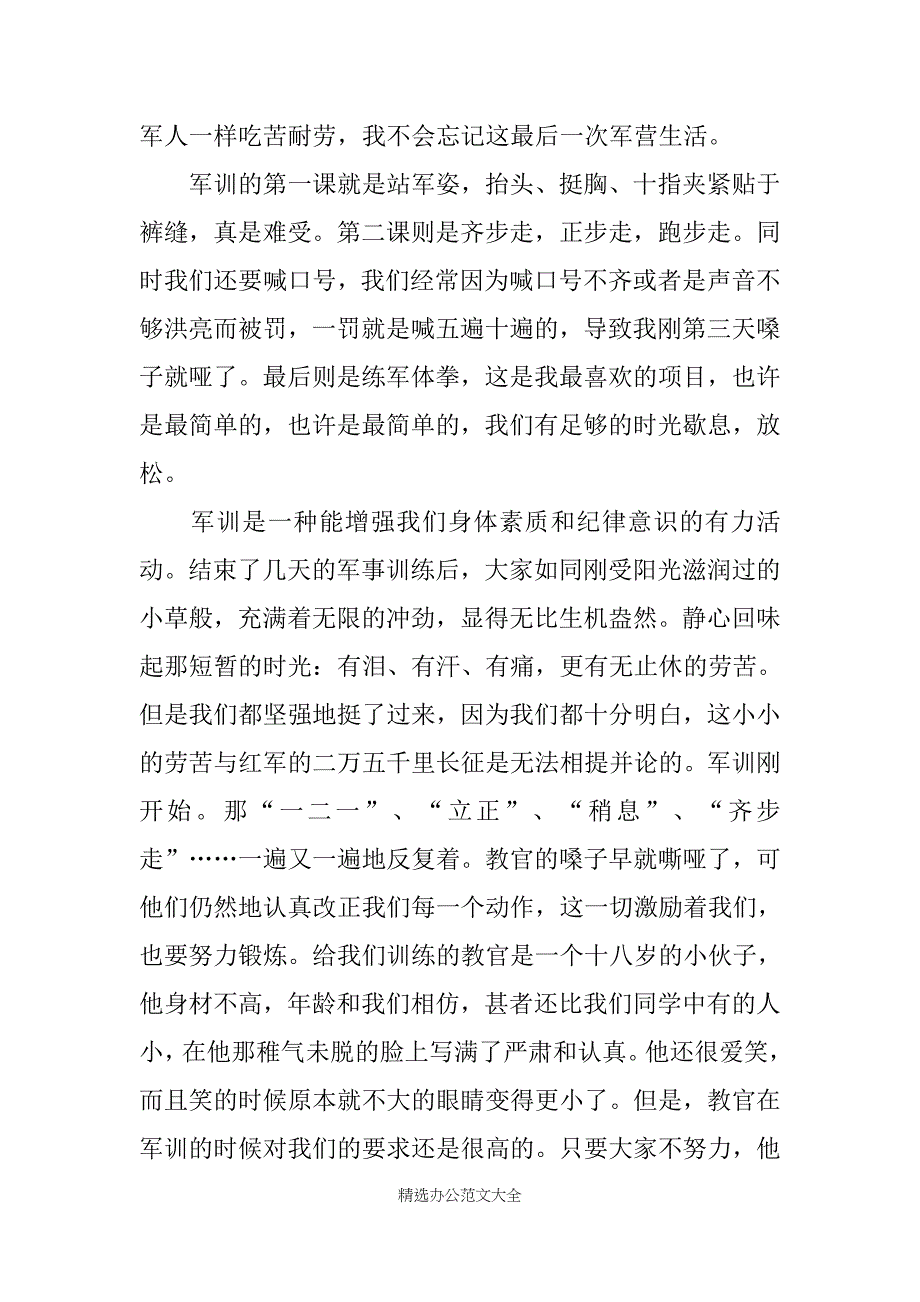 军人一样吃苦耐劳，我不会忘记这最后一次军营生活。

军训的第一课就是站军姿，抬头、挺胸、十指夹紧贴于裤缝，真是难受。第二课则是齐步走，正步走，跑步走。同时我们还要喊口号，我们经常因为喊口号不齐或者是声音不够洪亮而被罚，一罚就是喊五遍十遍的，导致我刚第三天嗓子就哑了。最后则是练军体拳，这是我最喜欢的项目，也许是最简单的，也许是最简单的，我们有足够的时光歇息，放松。

军训是一种能增强我们身体素质和纪律意识的有力活动。结束了几天的军事训练后，大家如同刚受阳光滋润过的小草般，充满着无限的冲劲，显得无比生机盎然。静心回味起那短暂的时光：有泪、有汗、有痛，更有无止休的劳苦。但是我们都坚强地挺了过来，因为我们都十分明白，这小小的劳苦与红军的二万五千里长征是无法相提并论的。军训刚开始。那“一二一”、“立正”、“稍息”、“齐步走”……一遍又一遍地反复着。教官的嗓子早就嘶哑了，可他们仍然地认真改正我们每一个动作，这一切激励着我们，也要努力锻炼。给我们训练的教官是一个十八岁的小伙子，他身材不高，年龄和我们相仿，甚者还比我们同学中有的人小，在他那稚气未脱的脸上写满了严肃和认真。他还很爱笑，而且笑的时候原本就不大的眼睛变得更小了。但是，教官在军训的时候对我们的要求还是很高的。只要大家不努力，他

精选办公范文大全